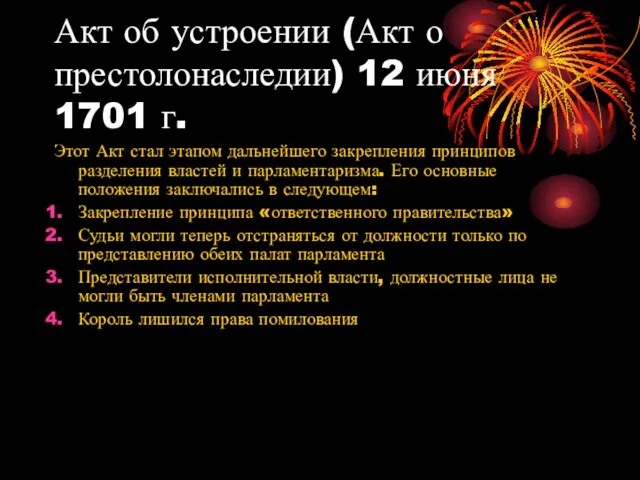 Акт об устроении (Акт о престолонаследии) 12 июня 1701 г.

Этот Акт стал этапом дальнейшего закрепления принципов разделения властей и парламентаризма. Его основные положения заключались в следующем:

1. Закрепление принципа «ответственного правительства»
2. Судьи могли теперь отстраняться от должности только по представлению обеих палат парламента
3. Представители исполнительной власти, должностные лица не могли быть членами парламента
4. Король лишился права помилования